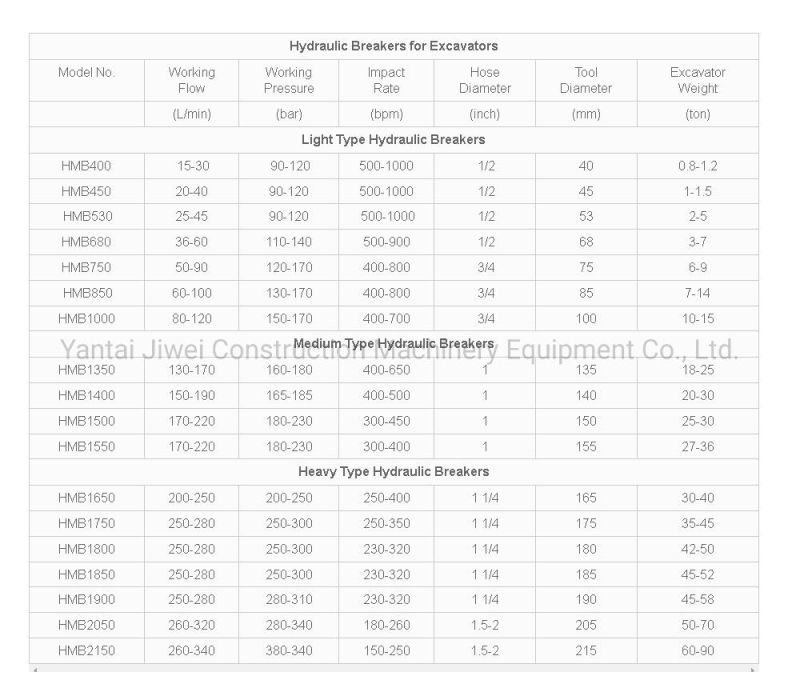 | Hydraulic Breakers for Excavators | | | | | | |
|---|---|---|---|---|---|---|
| Model No. | Working Flow | Working Pressure | Impact Rate | Hose Diameter | Tool Diameter | Excavator Weight |
| | (L/min) | (bar) | (bpm) | (inch) | (mm) | (ton) |
| Light Type Hydraulic Breakers | | | | | | |
| HMB400 | 15-30 | 90-120 | 500-1000 | 1/2 | 40 | 0.8-1.2 |
| HMB450 | 20-40 | 90-120 | 500-1000 | 1/2 | 45 | 1-1.5 |
| HMB530 | 25-45 | 90-120 | 500-1000 | 1/2 | 53 | 2-5 |
| HMB680 | 36-60 | 110-140 | 500-900 | 1/2 | 68 | 3-7 |
| HMB750 | 50-90 | 120-170 | 400-800 | 3/4 | 75 | 6-9 |
| HMB850 | 60-100 | 130-170 | 400-800 | 3/4 | 85 | 7-14 |
| HMB1000 | 80-120 | 150-170 | 400-700 | 3/4 | 100 | 10-15 |
| Medium Type Hydraulic Breakers | | | | | | |
| HMB1350 | 130-170 | 160-180 | 400-650 | 1 | 135 | 18-25 |
| HMB1400 | 150-190 | 165-185 | 400-500 | 1 | 140 | 20-30 |
| HMB1500 | 170-220 | 180-230 | 300-450 | 1 | 150 | 25-30 |
| HMB1550 | 170-220 | 180-230 | 300-400 | 1 | 155 | 27-36 |
| Heavy Type Hydraulic Breakers | | | | | | |
| HMB1650 | 200-250 | 200-250 | 250-400 | 1 1/4 | 165 | 30-40 |
| HMB1750 | 250-280 | 250-300 | 250-350 | 1 1/4 | 175 | 35-45 |
| HMB1800 | 250-280 | 250-300 | 230-320 | 1 1/4 | 180 | 42-50 |
| HMB1850 | 250-280 | 250-300 | 230-320 | 1 1/4 | 185 | 45-52 |
| HMB1900 | 250-280 | 280-310 | 230-320 | 1 1/4 | 190 | 45-58 |
| HMB2050 | 260-320 | 280-340 | 180-260 | 1.5-2 | 205 | 50-70 |
| HMB2150 | 260-340 | 380-340 | 150-250 | 1.5-2 | 215 | 60-90 |

Yantai Jiwei Construction Machinery Equipment Co., Ltd.